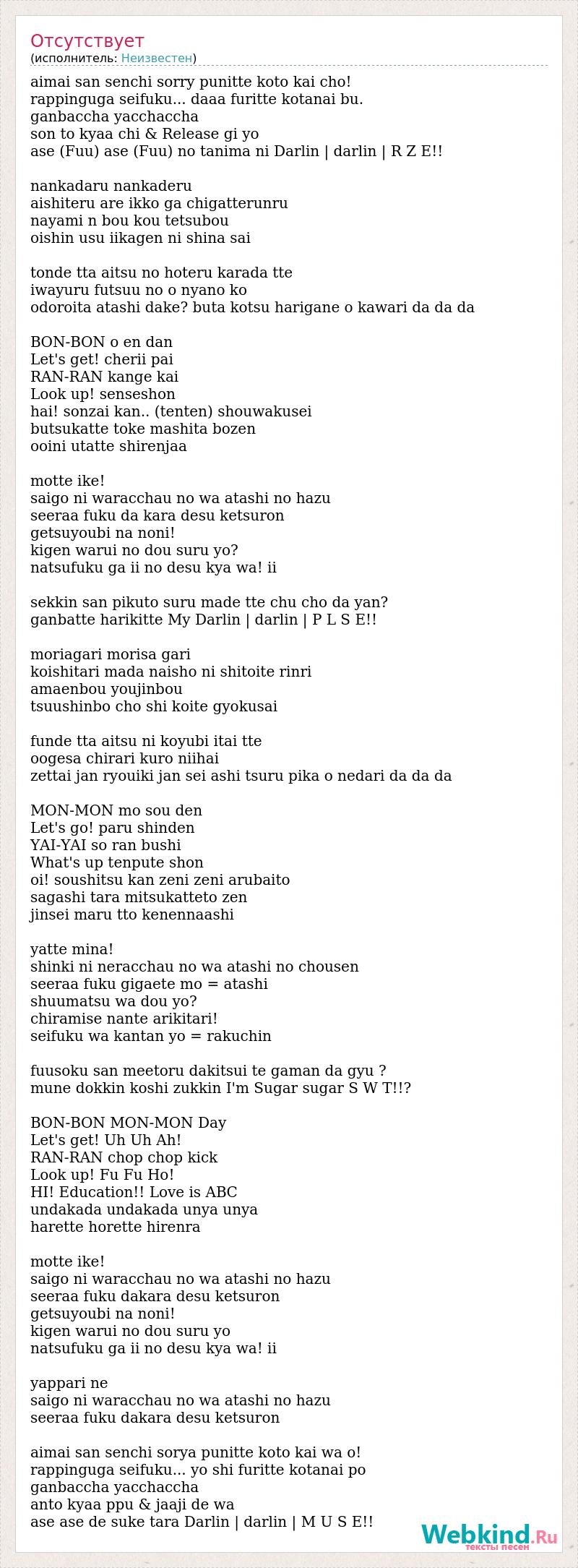 Отсутствует
(исполнитель: Неизвестен)

aimai san senchi sorry punitte koto kai cho!
rappinguga seifuku... daaa furitte kotanai bu.
ganbaccha yacchaccha
son to kyaa chi & Release gi yo
ase (Fuu) ase (Fuu) no tanima ni Darlin | darlin | R Z E!!

nankadaru nankaderu
aishiteru are ikko ga chigatterunru
nayami n bou kou tetsubou
oishin usu iikagen ni shina sai

tonde tta aitsu no hoteru karada tte
iwayuru futsuu no o nyano ko
odoroita atashi dake? buta kotsu harigane o kawari da da da

BON-BON o en dan
Let's get! cherii pai
RAN-RAN kange kai
Look up! senseshon
hai! sonzai kan.. (tenten) shouwakusei
butsukatte toke mashita bozen
ooini utatte shirenjaa

motte ike!
saigo ni waracchau no wa atashi no hazu
seeraa fuku da kara desu ketsuron
getsuyoubi na noni!
kigen warui no dou suru yo?
natsufuku ga ii no desu kya wa! ii

sekkin san pikuto suru made tte chu cho da yan?
ganbatte harikitte My Darlin | darlin | P L S E!!

moriagari morisa gari
koishitari mada naisho ni shitoite rinri
amaenbou youjinbou
tsuushinbo cho shi koite gyokusai

funde tta aitsu ni koyubi itai tte
oogesa chirari kuro niihai
zettai jan ryouiki jan sei ashi tsuru pika o nedari da da da

MON-MON mo sou den
Let's go! paru shinden
YAI-YAI so ran bushi
What's up tenpute shon
oi! soushitsu kan zeni zeni arubaito
sagashi tara mitsukatteto zen
jinsei maru tto kenennaashi

yatte mina!
shinki ni neracchau no wa atashi no chousen
seeraa fuku gigaete mo = atashi
shuumatsu wa dou yo?
chiramise nante arikitari!
seifuku wa kantan yo = rakuchin

fuusoku san meetoru dakitsui te gaman da gyu ?
mune dokkin koshi zukkin I'm Sugar sugar S W T!!?

BON-BON MON-MON Day
Let's get! Uh Uh Ah!
RAN-RAN chop chop kick
Look up! Fu Fu Ho!
HI! Education!! Love is ABC
undakada undakada unya unya
harette horette hirenra

motte ike!
saigo ni waracchau no wa atashi no hazu
seeraa fuku dakara desu ketsuron
getsuyoubi na noni!
kigen warui no dou suru yo
natsufuku ga ii no desu kya wa! ii

yappari ne
saigo ni waracchau no wa atashi no hazu
seeraa fuku dakara desu ketsuron

aimai san senchi sorya punitte koto kai wa o!
rappinguga seifuku... yo shi furitte kotanai po
ganbaccha yacchaccha
anto kyaa ppu & jaaji de wa
ase ase de suke tara Darlin | darlin | M U S E!!

Webkind.Ru
тексты песен